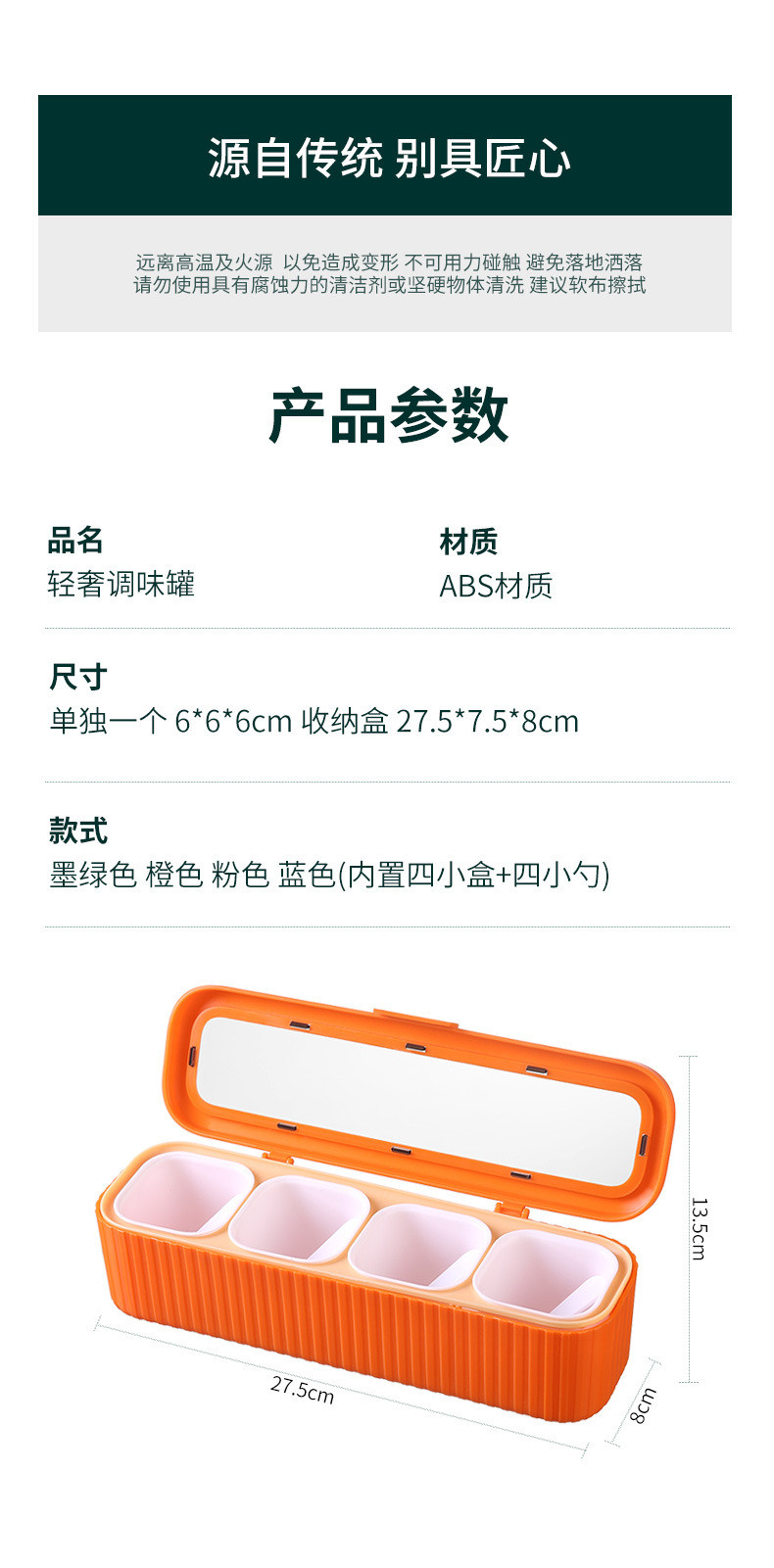 源自传统 别具匠心

远离高温及火源 以免造成变形 不可用力碰触 避免落地洒落
请勿使用具有腐蚀力的清洁剂或坚硬物体清洗 建议软布擦拭

产品参数

品名
轻奢调味罐

材质
ABS材质

尺寸
单独一个 6*6*6cm 收纳盒 27.5*7.5*8cm

款式
墨绿色 橙色 粉色 蓝色(内置四小盒+四小勺)

13.5cm

27.5cm

8cm